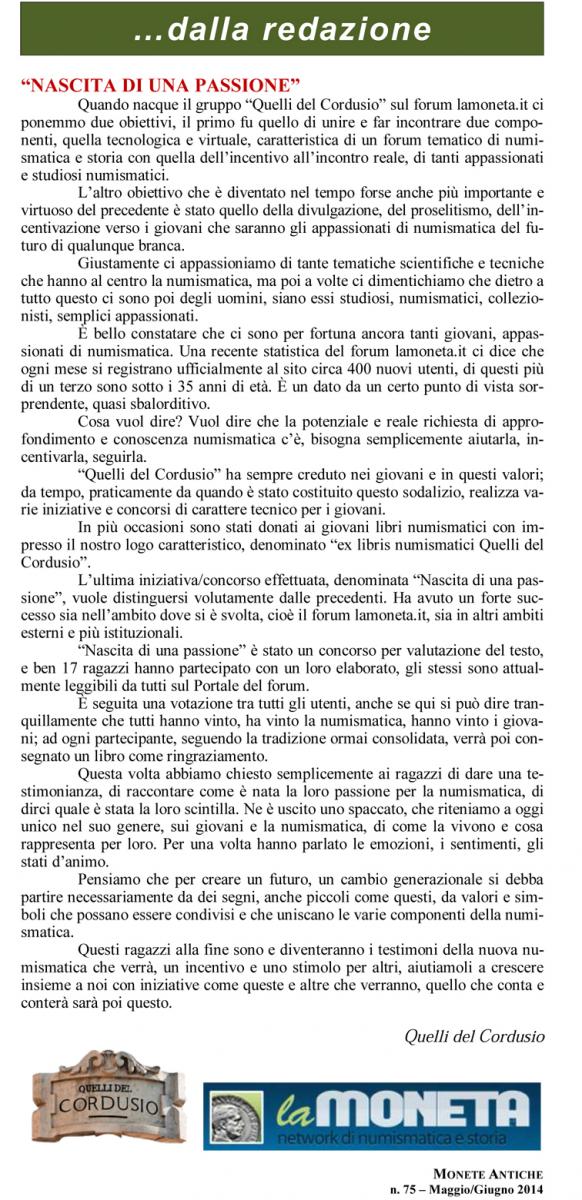 ...dalla redazione

“NASCITA DI UNA PASSIONE”

Quando nacque il gruppo “Quelli del Cordusio” sul forum lamoneta.it ci ponemmo due obiettivi, il primo fu quello di unire e far incontrare due componenti, quella tecnologica e virtuale, caratteristica di un forum tematico di numismatica e storia con quella dell’incentivo all’incontro reale, di tanti appassionati e studiosi numismatici.

L’altro obiettivo che è diventato nel tempo forse anche più importante e virtuoso del precedente è stato quello della divulgazione, del proselitismo, dell’incentivazione verso i giovani che saranno gli appassionati di numismatica del futuro di qualunque branca.

Giustamente ci appassioniamo di tante tematiche scientifiche e tecniche che hanno al centro la numismatica, ma poi a volte ci dimentichiamo che dietro a tutto questo ci sono poi degli uomini, siano essi studiosi, numismatici, collezionisti, semplici appassionati.

È bello constatare che ci sono per fortuna ancora tanti giovani, appassionati di numismatica. Una recente statistica del forum lamoneta.it ci dice che ogni mese si registrano ufficialmente al sito circa 400 nuovi utenti, di questi più di un terzo sono sotto i 35 anni di età. È un dato da un certo punto di vista sorprendente, quasi sbalorditivo.

Cosa vuol dire? Vuol dire che la potenziale e reale richiesta di approfondimento e conoscenza numismatica c’è, bisogna semplicemente aiutarla, incentivarla, seguirla.

“Quelli del Cordusio” ha sempre creduto nei giovani e in questi valori; da tempo, praticamente da quando è stato costituito questo sodalizio, realizza varie iniziative e concorsi di carattere tecnico per i giovani.

In più occasioni sono stati donati ai giovani libri numismatici con impresso il nostro logo caratteristico, denominato “ex libris numismatici Quelli del Cordusio”.

L’ultima iniziativa/concorso effettuata, denominata “Nascita di una passione”, vuole distinguersi volutamente dalle precedenti. Ha avuto un forte successo sia nell’ambito dove si è svolta, cioè il forum lamoneta.it, sia in altri ambiti esterni e più istituzionali.

“Nascita di una passione” è stato un concorso per valutazione del testo, e ben 17 ragazzi hanno partecipato con un loro elaborato, gli stessi sono attualmente leggibili da tutti sul Portale del forum.

È seguita una votazione tra tutti gli utenti, anche se qui si può dire tranquillamente che tutti hanno vinto, ha vinto la numismatica, hanno vinto i giovani; ad ogni partecipante, seguendo la tradizione ormai consolidata, verrà poi consegnato un libro come ringraziamento.

Questa volta abbiamo chiesto semplicemente ai ragazzi di dare una testimonianza, di raccontare come è nata la loro passione per la numismatica, di dirci quale è stata la loro scintilla. Ne è uscito uno spaccato, che riteniamo a oggi unico nel suo genere, sui giovani e la numismatica, di come la vivono e cosa rappresenta per loro. Per una volta hanno parlato le emozioni, i sentimenti, gli stati d’animo.

Pensiamo che per creare un futuro, un cambio generazionale si debba partire necessariamente da dei segni, anche piccoli come questi, da valori e simboli che possano essere condivisi e che uniscano le varie componenti della numismatica.

Questi ragazzi alla fine sono e diventeranno i testimoni della nuova numismatica che verrà, un incentivo e uno stimolo per altri, aiutiamoli a crescere insieme a noi con iniziative come queste e altre che verranno, quello che conta e conterà sarà poi questo.

Quelli del Cordusio

QUELLI DEL CORDUSIO

la MONETA
network di numismatica e storia

MONETE ANTICHE
n. 75 – Maggio/Giugno 2014